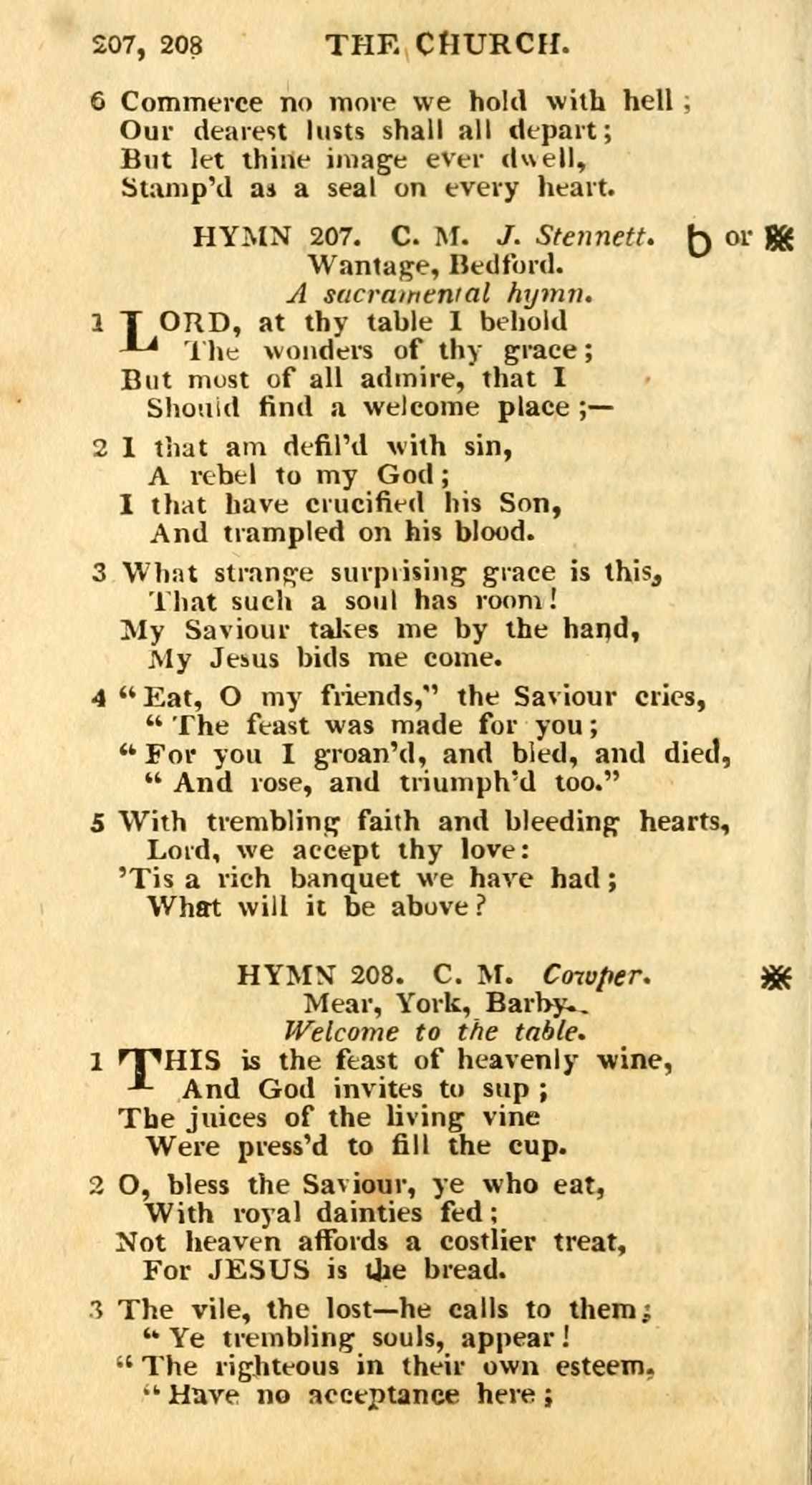 207, 208 THE CHURCH.

6 Commerce no more we hold with hell;
Our dearest lusts shall all depart;
But let thine image ever dwell,
Stamp'd as a seal on every heart.

HYMN 207. C. M. J. Stennett. ♭ or ※
Wantage, Bedford.
A sacramental hymn.

1 LORD, at thy table I behold
The wonders of thy grace;
But most of all admire, that I
Should find a welcome place;—

2 I that am defil'd with sin,
A rebel to my God;
I that have crucified his Son,
And trampled on his blood.

3 What strange surprising grace is this,
That such a soul has room!
My Saviour takes me by the hand,
My Jesus bids me come.

4 "Eat, O my friends," the Saviour cries,
"The feast was made for you;
"For you I groan'd, and bled, and died,
"And rose, and triumph'd too."

5 With trembling faith and bleeding hearts,
Lord, we accept thy love:
'Tis a rich banquet we have had;
What will it be above?

HYMN 208. C. M. Cowper. ※
Mear, York, Barby.
Welcome to the table.

1 THIS is the feast of heavenly wine,
And God invites to sup;
The juices of the living vine
Were press'd to fill the cup.

2 O, bless the Saviour, ye who eat,
With royal dainties fed;
Not heaven affords a costlier treat,
For JESUS is the bread.

3 The vile, the lost—he calls to them;
"Ye trembling souls, appear!
"The righteous in their own esteem,
"Have no acceptance here;